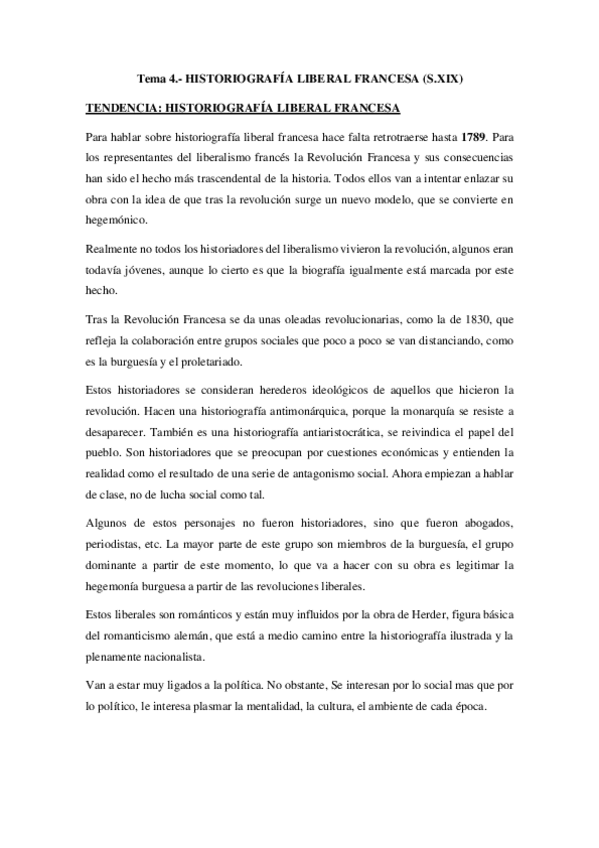 Tema 4.- HISTORIOGRAFÍA LIBERAL FRANCESA (S.XIX)

TENDENCIA: HISTORIOGRAFÍA LIBERAL FRANCESA

Para hablar sobre historiografía liberal francesa hace falta retrotraerse hasta 1789. Para los representantes del liberalismo francés la Revolución Francesa y sus consecuencias han sido el hecho más trascendental de la historia. Todos ellos van a intentar enlazar su obra con la idea de que tras la revolución surge un nuevo modelo, que se convierte en hegemónico.

Realmente no todos los historiadores del liberalismo vivieron la revolución, algunos eran todavía jóvenes, aunque lo cierto es que la biografía igualmente está marcada por este hecho.

Tras la Revolución Francesa se da unas oleadas revolucionarias, como la de 1830, que refleja la colaboración entre grupos sociales que poco a poco se van distanciando, como es la burguesía y el proletariado.

Estos historiadores se consideran herederos ideológicos de aquellos que hicieron la revolución. Hacen una historiografía antimonárquica, porque la monarquía se resiste a desaparecer. También es una historiografía antiaristocrática, se reivindica el papel del pueblo. Son historiadores que se preocupan por cuestiones económicas y entienden la realidad como el resultado de una serie de antagonismo social. Ahora empiezan a hablar de clase, no de lucha social como tal.

Algunos de estos personajes no fueron historiadores, sino que fueron abogados, periodistas, etc. La mayor parte de este grupo son miembros de la burguesía, el grupo dominante a partir de este momento, lo que va a hacer con su obra es legitimar la hegemonía burguesa a partir de las revoluciones liberales.

Estos liberales son románticos y están muy influidos por la obra de Herder, figura básica del romanticismo alemán, que está a medio camino entre la historiografía ilustrada y la plenamente nacionalista.

Van a estar muy ligados a la política. No obstante, Se interesan por lo social mas que por lo político, le interesa plasmar la mentalidad, la cultura, el ambiente de cada época.